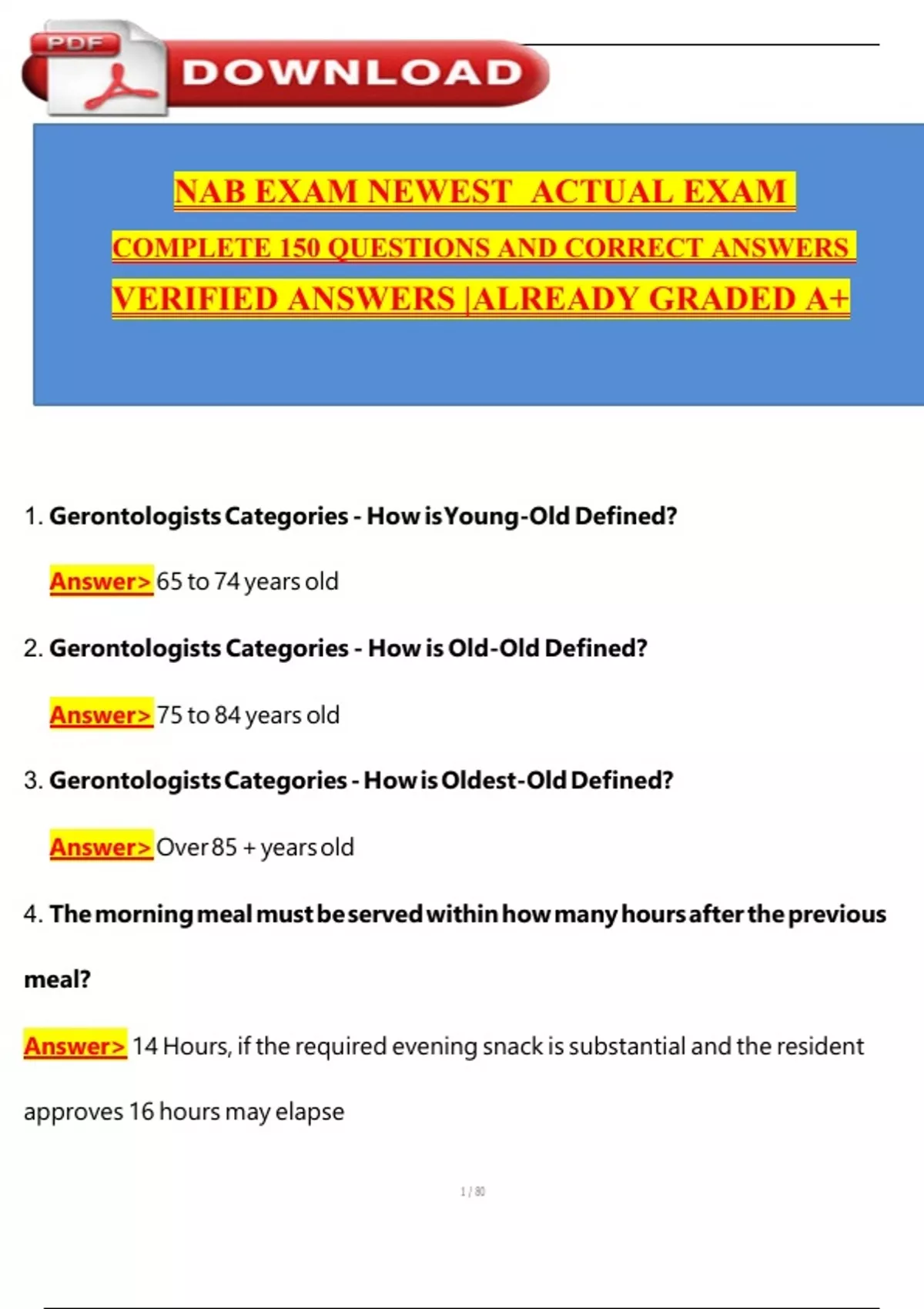 PDF DOWNLOAD

NAB EXAM NEWEST ACTUAL EXAM

COMPLETE 150 QUESTIONS AND CORRECT ANSWERS

VERIFIED ANSWERS |ALREADY GRADED A+

1. Gerontologists Categories - How is Young-Old Defined?

Answer> 65 to 74 years old

2. Gerontologists Categories - How is Old-Old Defined?

Answer> 75 to 84 years old

3. Gerontologists Categories - How is Oldest-Old Defined?

Answer> Over 85 + years old

4. The morning meal must be served within how many hours after the previous meal?

Answer> 14 Hours, if the required evening snack is substantial and the resident approves 16 hours may elapse

1 / 80